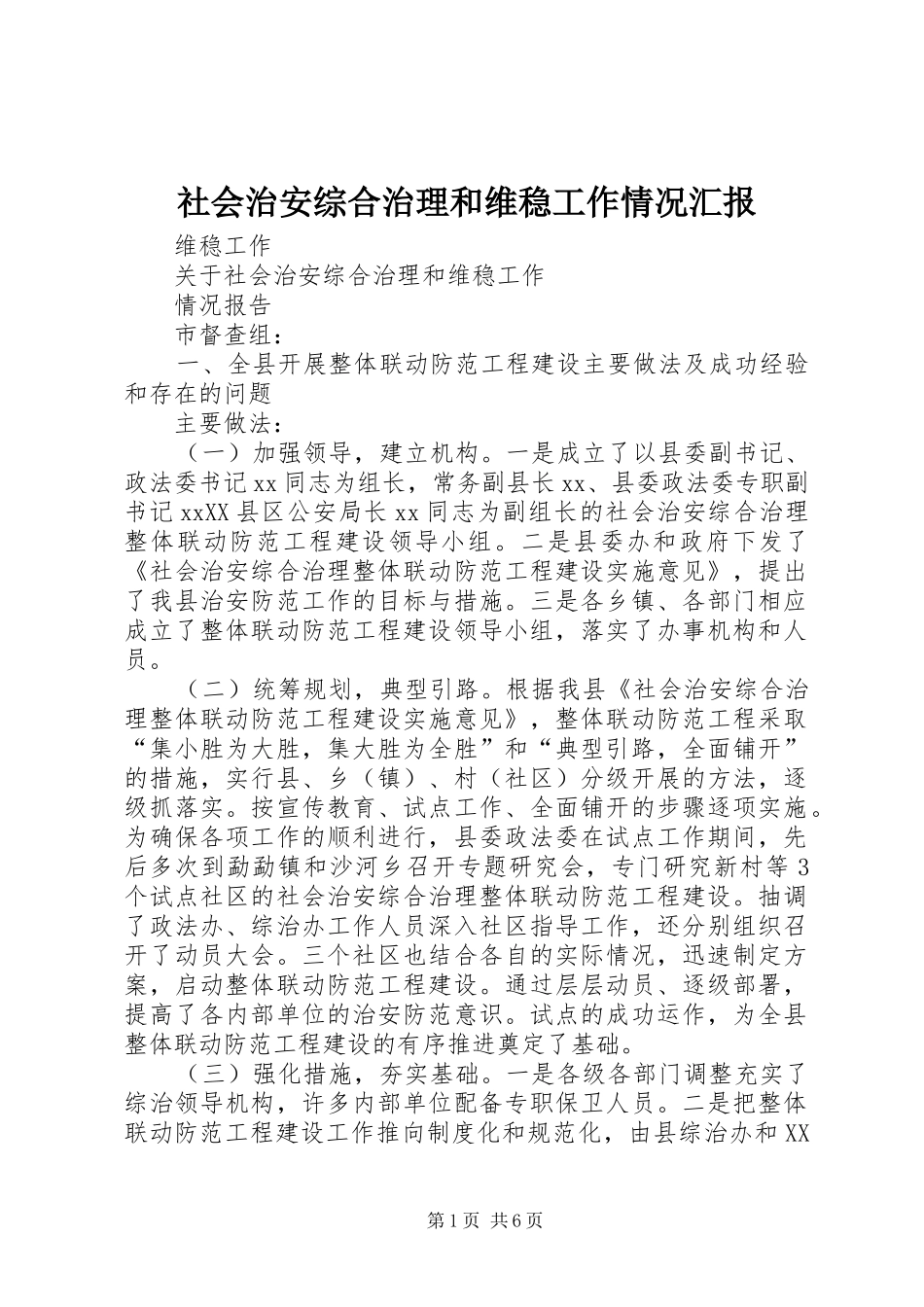 社会治安综合治理和维稳工作情况汇报

维稳工作

关于社会治安综合治理和维稳工作

情况报告

市督查组：

一、全县开展整体联动防范工程建设主要做法及成功经验和存在的问题

主要做法：

（一）加强领导，建立机构。一是成立了以县委副书记、政法委书记xx同志为组长，常务副县长xx、县委政法委专职副书记xxXX县区公安局长xx同志为副组长的社会治安综合治理整体联动防范工程建设领导小组。二是县委办和政府下发了《社会治安综合治理整体联动防范工程建设实施意见》，提出了我县治安防范工作的目标与措施。三是各乡镇、各部门相应成立了整体联动防范工程建设领导小组，落实了办事机构和人员。

（二）统筹规划，典型引路。根据我县《社会治安综合治理整体联动防范工程建设实施意见》，整体联动防范工程采取“集小胜为大胜，集大胜为全胜”和“典型引路，全面铺开”的措施，实行县、乡（镇）、村（社区）分级开展的方法，逐级抓落实。按宣传教育、试点工作、全面铺开的步骤逐项实施。为确保各项工作的顺利进行，县委政法委在试点工作期间，先后多次到勐勐镇和沙河乡召开专题研究会，专门研究新村等3个试点社区的社会治安综合治理整体联动防范工程建设。抽调了政法办、综治办工作人员深入社区指导工作，还分别组织召开了动员大会。三个社区也结合各自的实际情况，迅速制定方案，启动整体联动防范工程建设。通过层层动员、逐级部署，提高了各内部单位的治安防范意识。试点的成功运作，为全县整体联动防范工程建设的有序推进奠定了基础。

（三）强化措施，夯实基础。一是各级各部门调整充实了综治领导机构，许多内部单位配备专职保卫人员。二是把整体联动防范工程建设工作推向制度化和规范化，由县综治办和XX

第1页 共6页